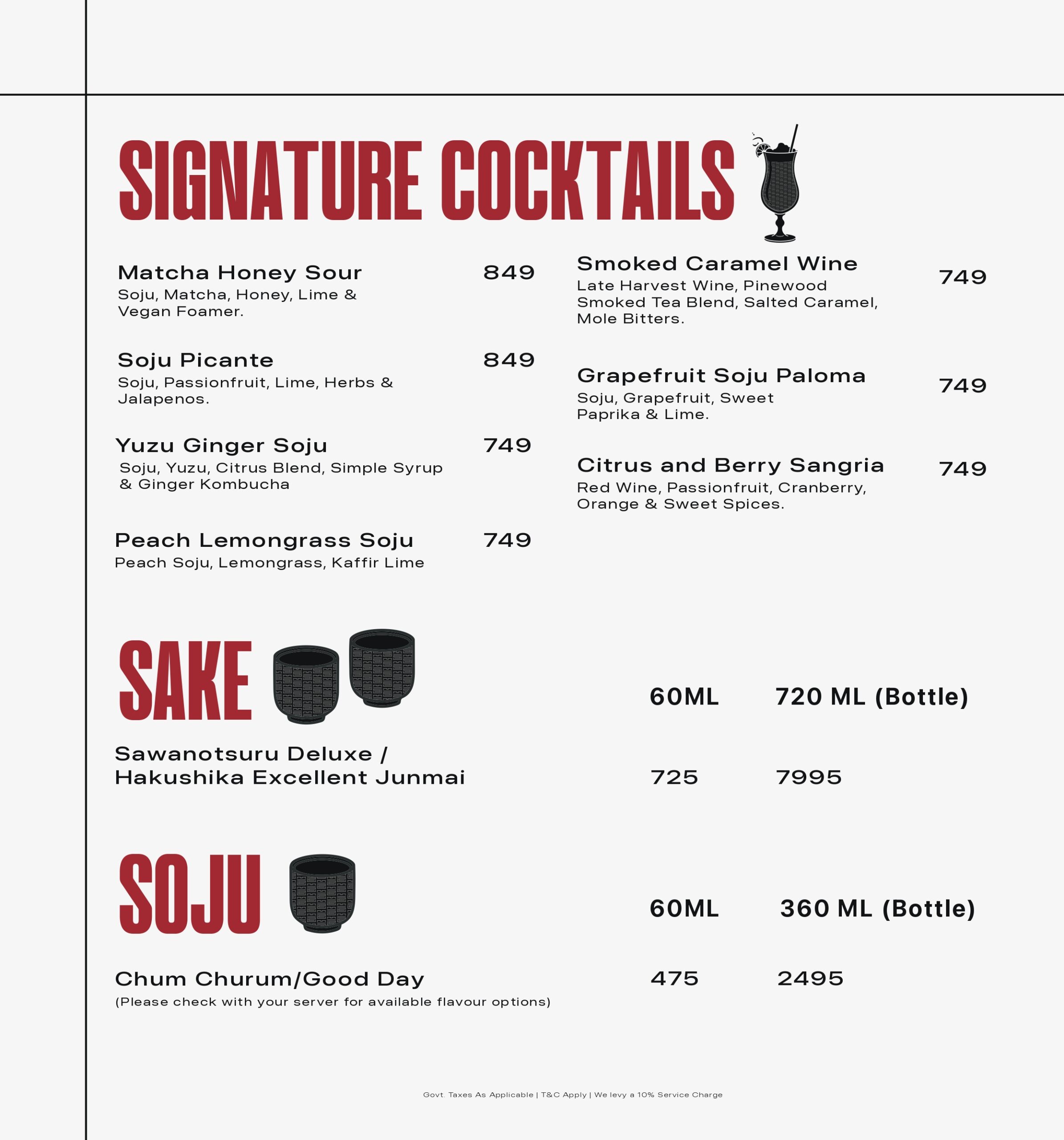 SIGNATURE COCKTAILS

Matcha Honey Sour 849
Soju, Matcha, Honey, Lime & Vegan Foamer.

Soju Picante 849
Soju, Passionfruit, Lime, Herbs & Jalapenos.

Yuzu Ginger Soju 749
Soju, Yuzu, Citrus Blend, Simple Syrup & Ginger Kombucha

Peach Lemongrass Soju 749
Peach Soju, Lemongrass, Kaffir Lime

Smoked Caramel Wine 749
Late Harvest Wine, Pinewood Smoked Tea Blend, Salted Caramel, Mole Bitters.

Grapefruit Soju Paloma 749
Soju, Grapefruit, Sweet Paprika & Lime.

Citrus and Berry Sangria 749
Red Wine, Passionfruit, Cranberry, Orange & Sweet Spices.

SAKE

60ML 720 ML (Bottle)

Sawanotsuru Deluxe /
Hakushika Excellent Junmai 725 7995

SOJU

60ML 360 ML (Bottle)

Chum Churum/Good Day 475 2495
(Please check with your server for available flavour options)

Govt. Taxes As Applicable | T&C Apply | We levy a 10% Service Charge